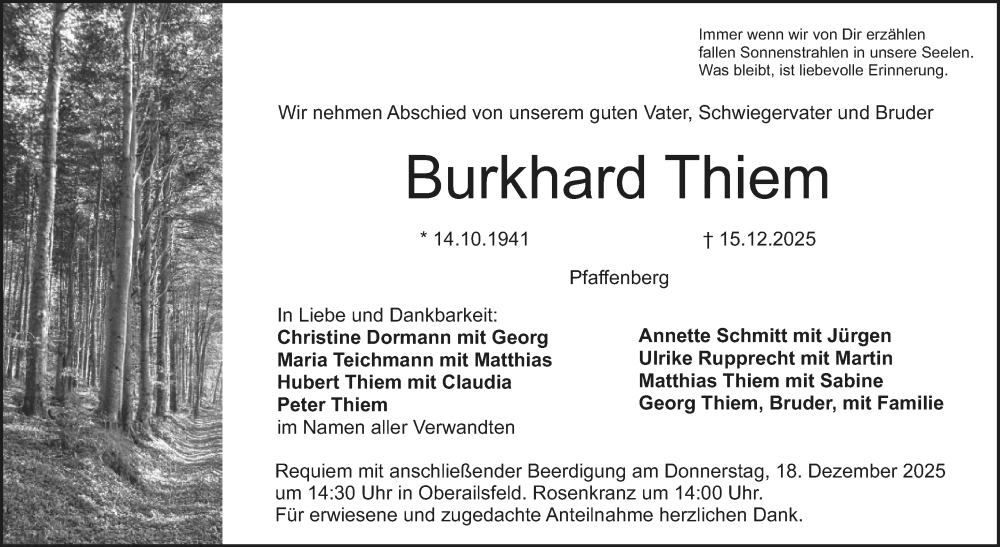 Immer wenn wir von Dir erzählen
fallen Sonnenstrahlen in unsere Seelen.
Was bleibt, ist liebevolle Erinnerung.

Wir nehmen Abschied von unserem guten Vater, Schwiegervater und Bruder

Burkhard Thiem

* 14.10.1941 † 15.12.2025

Pfaffenberg

In Liebe und Dankbarkeit:
Christine Dormann mit Georg
Maria Teichmann mit Matthias
Hubert Thiem mit Claudia
Peter Thiem
im Namen aller Verwandten

Annette Schmitt mit Jürgen
Ulrike Rupprecht mit Martin
Matthias Thiem mit Sabine
Georg Thiem, Bruder, mit Familie

Requiem mit anschließender Beerdigung am Donnerstag, 18. Dezember 2025 um 14:30 Uhr in Oberailsfeld. Rosenkranz um 14:00 Uhr.
Für erwiesene und zugedachte Anteilnahme herzlichen Dank.